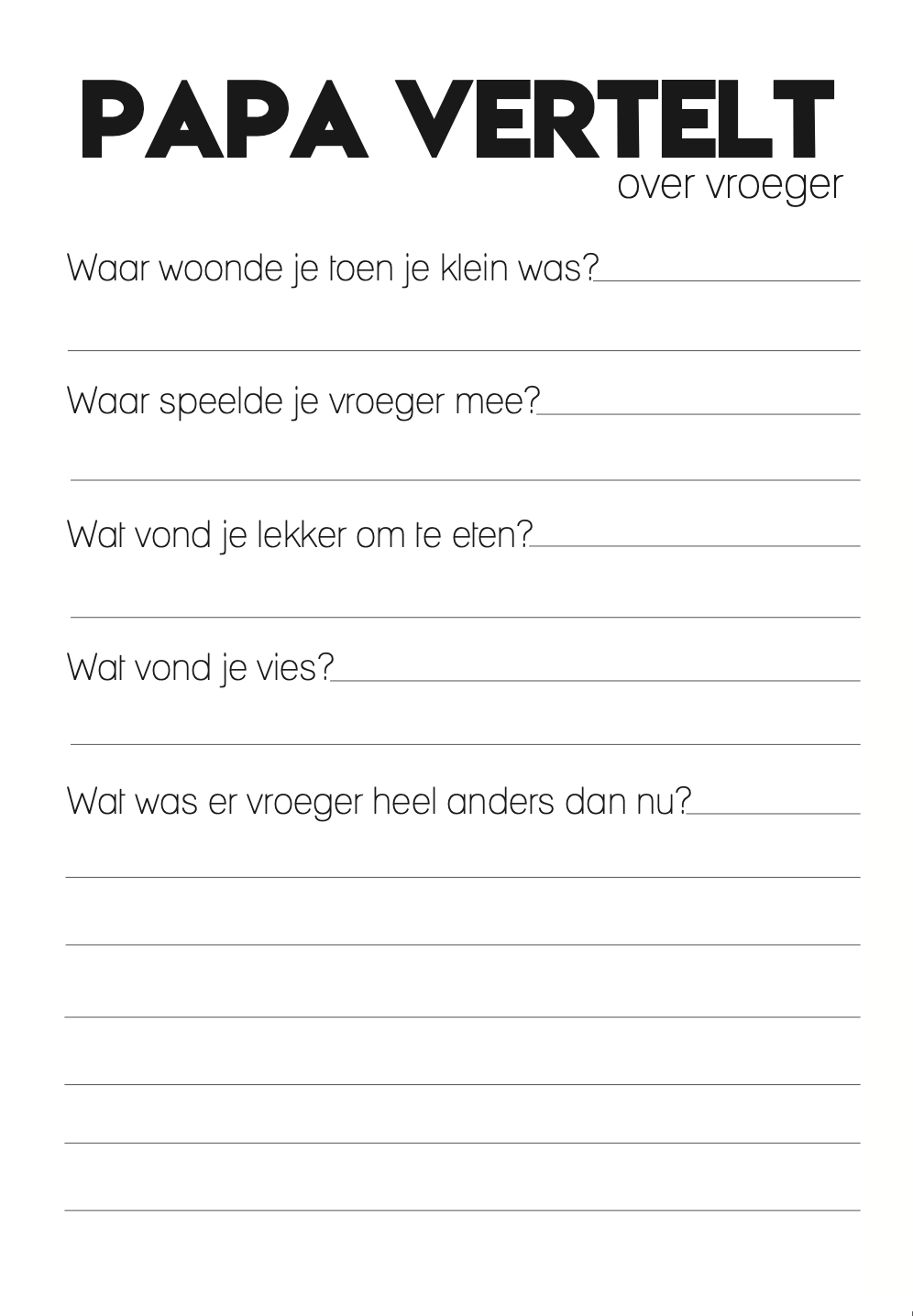 PAPA VERTELT
over vroeger

Waar woonde je toen je klein was?

Waar speelde je vroeger mee?

Wat vond je lekker om te eten?

Wat vond je vies?

Wat was er vroeger heel anders dan nu?